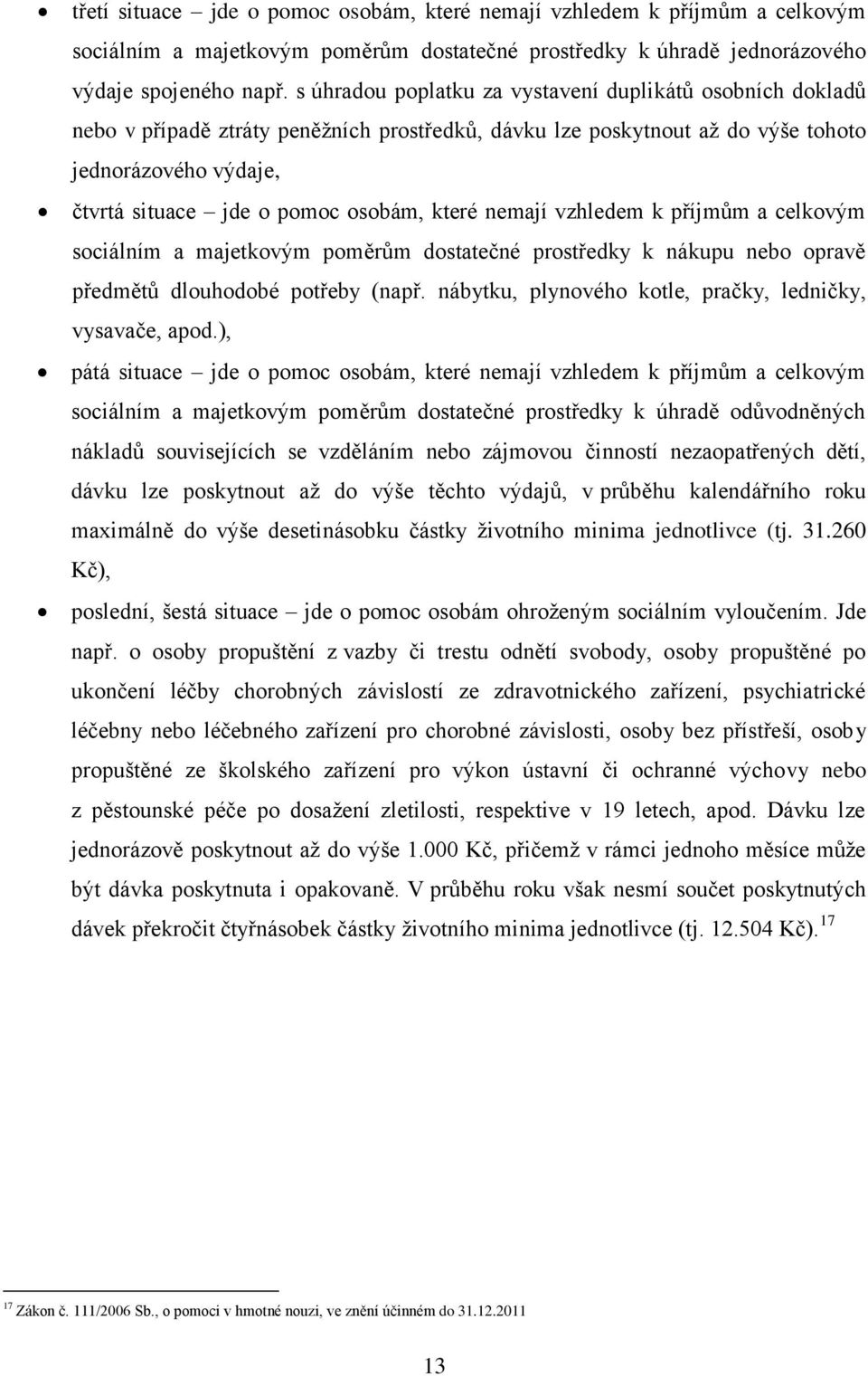 • třetí situace – jde o pomoc osobám, které nemají vzhledem k příjmům a celkovým sociálním a majetkovým poměrům dostatečné prostředky k úhradě jednorázového výdaje spojeného např. s úhradou poplatku za vystavení duplikátů osobních dokladů nebo v případě ztráty peněžních prostředků, dávku lze poskytnout až do výše tohoto jednorázového výdaje,

• čtvrtá situace – jde o pomoc osobám, které nemají vzhledem k příjmům a celkovým sociálním a majetkovým poměrům dostatečné prostředky k nákupu nebo opravě předmětů dlouhodobé potřeby (např. nábytku, plynového kotle, pračky, ledničky, vysavače, apod.),

• pátá situace – jde o pomoc osobám, které nemají vzhledem k příjmům a celkovým sociálním a majetkovým poměrům dostatečné prostředky k úhradě odůvodněných nákladů souvisejících se vzděláním nebo zájmovou činností nezaopatřených dětí, dávku lze poskytnout až do výše těchto výdajů, v průběhu kalendářního roku maximálně do výše desetinásobku částky životního minima jednotlivce (tj. 31.260 Kč),

• poslední, šestá situace – jde o pomoc osobám ohroženým sociálním vyloučením. Jde např. o osoby propuštění z vazby či trestu odnětí svobody, osoby propuštěné po ukončení léčby chorobných závislostí ze zdravotnického zařízení, psychiatrické léčebny nebo léčebného zařízení pro chorobné závislosti, osoby bez přístřeší, osoby propuštěné ze školského zařízení pro výkon ústavní či ochranné výchovy nebo z pěstounské péče po dosažení zletilosti, respektive v 19 letech, apod. Dávku lze jednorázově poskytnout až do výše 1.000 Kč, přičemž v rámci jednoho měsíce může být dávka poskytnuta i opakovaně. V průběhu roku však nesmí součet poskytnutých dávek překročit čtyřnásobek částky životního minima jednotlivce (tj. 12.504 Kč).$^{17}$

$^{17}$ Zákon č. 111/2006 Sb., o pomoci v hmotné nouzi, ve znění účinném do 31.12.2011

13